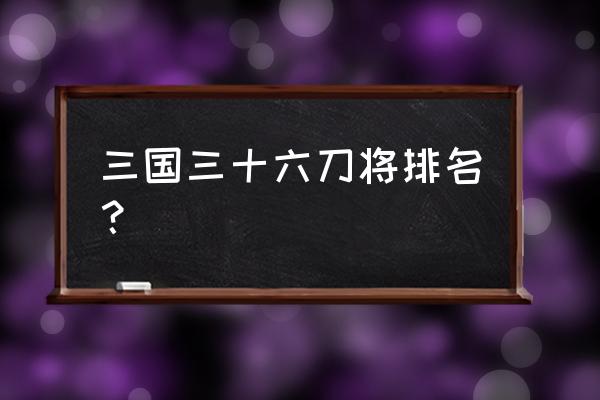 三国三十六刀将排名？